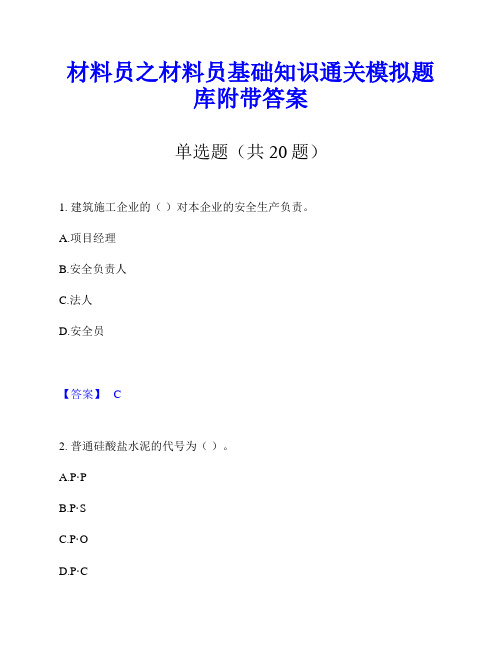 材料员之材料员基础知识通关模拟题库附带答案

单选题（共 20 题）

1. 建筑施工企业的（ ）对本企业的安全生产负责。

A.项目经理

B.安全负责人

C.法人

D.安全员

【答案】 C

2. 普通硅酸盐水泥的代号为（ ）。

A.P·P

B.P·S

C.P·O

D.P·C